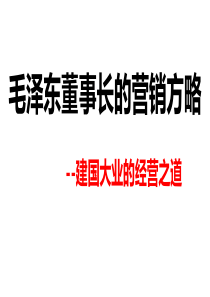 毛泽东董事长的营销方略

--建国大业的经营之道